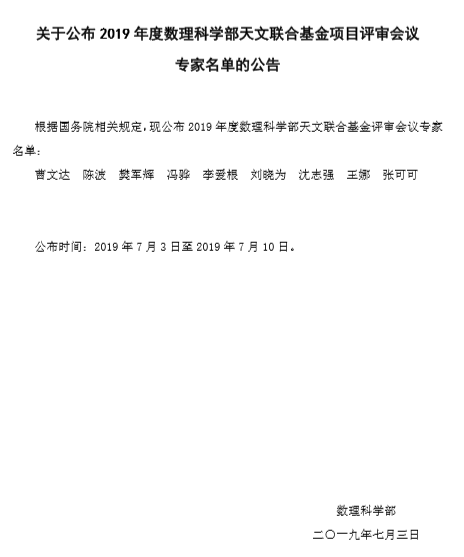 关于公布 2019 年度数理科学部天文联合基金项目评审会议专家名单的公告

根据国务院相关规定，现公布 2019 年度数理科学部天文联合基金评审会议专家名单：

曹文达　陈波　樊军辉　冯骅　李爱根　刘晓为　沈志强　王娜　张可可

公布时间：2019 年 7 月 3 日至 2019 年 7 月 10 日。

数理科学部

二〇一九年七月三日